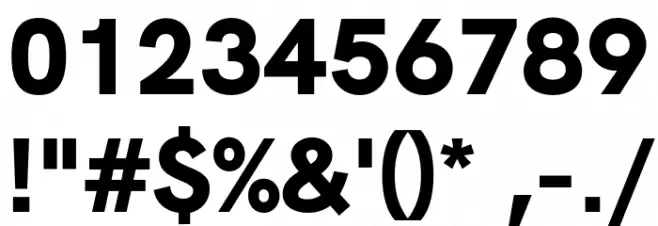 0123456789
!"#$%&'()* ,-./